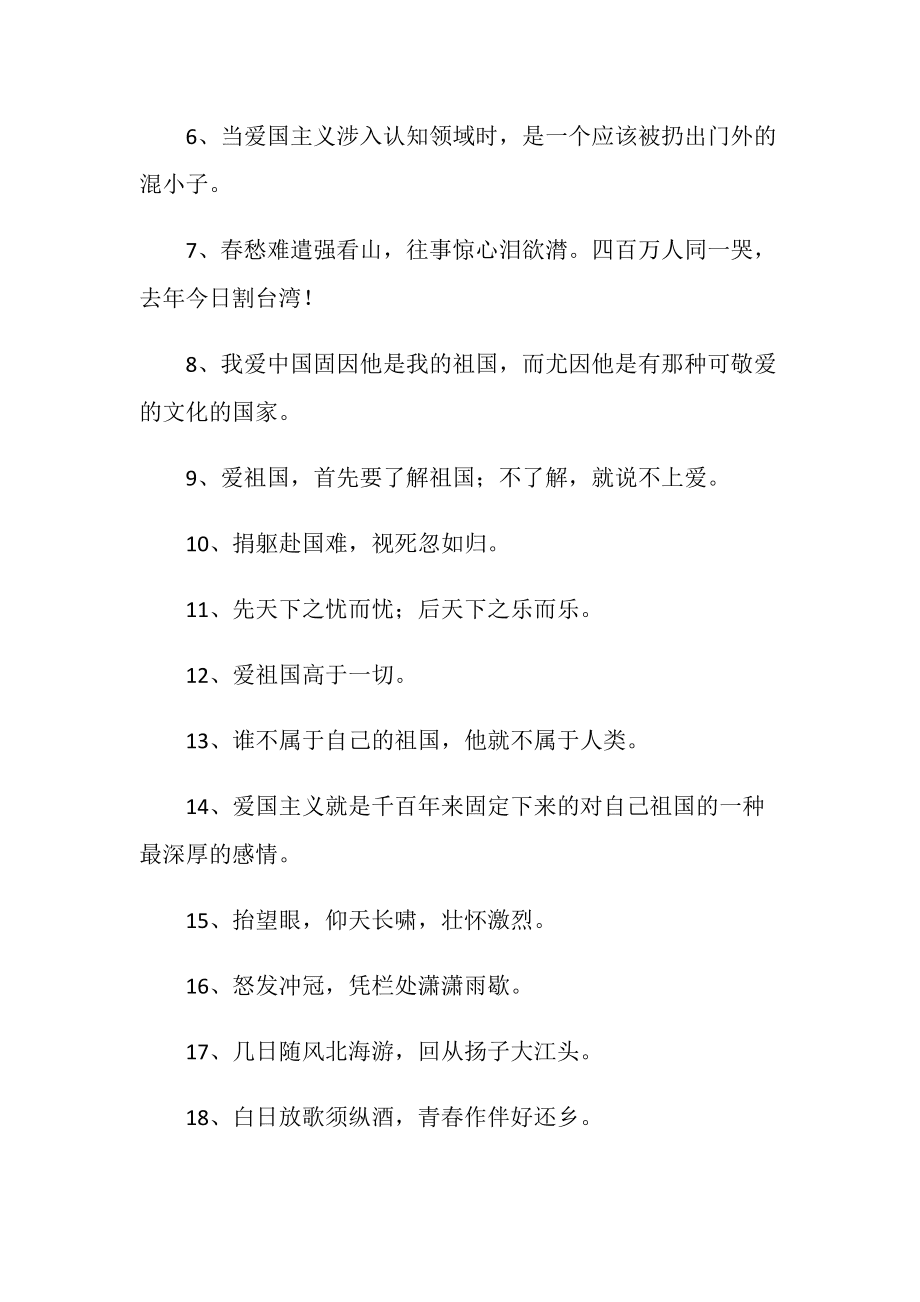 6、当爱国主义涉入认知领域时，是一个应该被扔出门外的混小子。

7、春愁难遣强看山，往事惊心泪欲潸。四百万人同一哭，去年今日割台湾！

8、我爱中国固因他是我的祖国，而尤因他是有那种可敬爱的文化的国家。

9、爱祖国，首先要了解祖国；不了解，就说不上爱。

10、捐躯赴国难，视死忽如归。

11、先天下之忧而忧；后天下之乐而乐。

12、爱祖国高于一切。

13、谁不属于自己的祖国，他就不属于人类。

14、爱国主义就是千百年来固定下来的对自己祖国的一种最深厚的感情。

15、抬望眼，仰天长啸，壮怀激烈。

16、怒发冲冠，凭栏处潇潇雨歇。

17、几日随风北海游，回从扬子大江头。

18、白日放歌须纵酒，青春作伴好还乡。